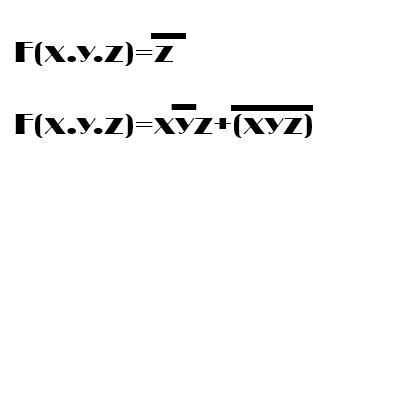 $F(x.y.z)=\overline{z}$

$F(x.y.z)=x\overline{y}z+\overline{(xyz)}$